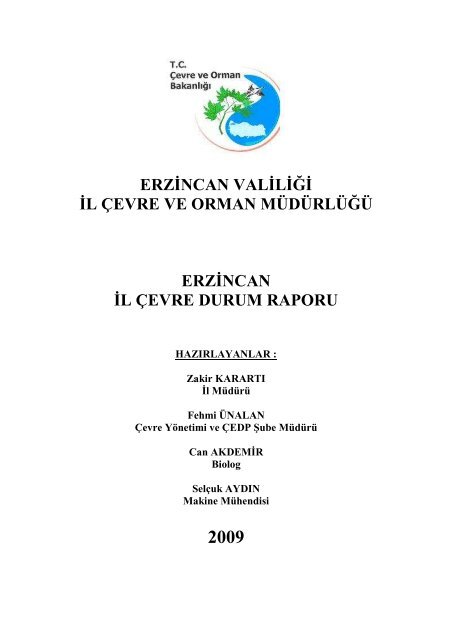 T.C.
Çevre ve Orman
Bakanlığı

ERZİNCAN VALİLİĞİ
İL ÇEVRE VE ORMAN MÜDÜRLÜĞÜ

ERZİNCAN
İL ÇEVRE DURUM RAPORU

HAZIRLAYANLAR :

Zakir KARARTI
İl Müdürü

Fehmi ÜNALAN
Çevre Yönetimi ve ÇEDP Şube Müdürü

Can AKDEMİR
Biolog

Selçuk AYDIN
Makine Mühendisi

2009